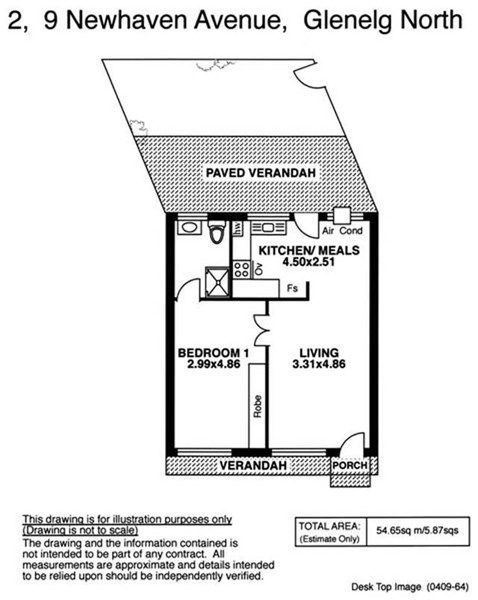 2, 9 Newhaven Avenue, Glenelg North

PAVED VERANDAH

hw

Air Cond

KITCHEN/ MEALS
4.50x2.51

Ov

Fs

BEDROOM 1
2.99x4.86

LIVING
3.31x4.86

Robe

VERANDAH

PORCH

This drawing is for illustration purposes only
(Drawing is not to scale)
The drawing and the information contained is not intended to be part of any contract. All measurements are approximate and details intended to be relied upon should be independently verified.

| TOTAL AREA: (Estimate Only) | 54.65sq m/5.87sqs |
|---|---|

Desk Top Image (0409-64)